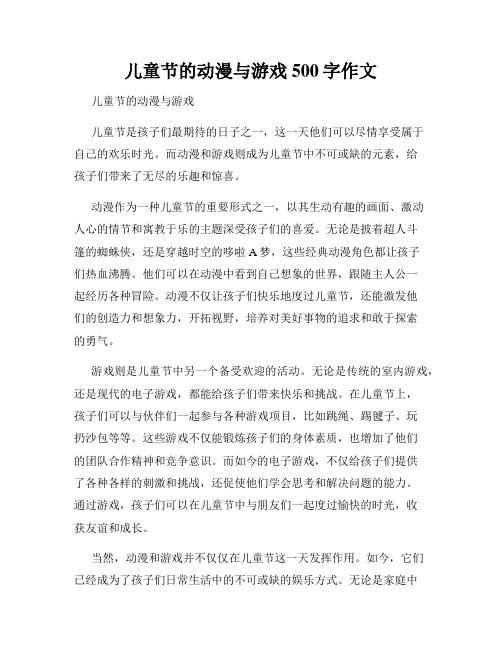 儿童节的动漫与游戏 500 字作文

儿童节的动漫与游戏

儿童节是孩子们最期待的日子之一，这一天他们可以尽情享受属于自己的欢乐时光。而动漫和游戏则成为儿童节中不可或缺的元素，给孩子们带来了无尽的乐趣和惊喜。

动漫作为一种儿童节的重要形式之一，以其生动有趣的画面、激动人心的情节和寓教于乐的主题深受孩子们的喜爱。无论是披着超人斗篷的蜘蛛侠，还是穿越时空的哆啦 A 梦，这些经典动漫角色都让孩子们热血沸腾。他们可以在动漫中看到自己想象的世界，跟随主人公一起经历各种冒险。动漫不仅让孩子们快乐地度过儿童节，还能激发他们的创造力和想象力，开拓视野，培养对美好事物的追求和敢于探索的勇气。

游戏则是儿童节中另一个备受欢迎的活动。无论是传统的室内游戏，还是现代的电子游戏，都能给孩子们带来快乐和挑战。在儿童节上，孩子们可以与伙伴们一起参与各种游戏项目，比如跳绳、踢毽子、玩扔沙包等等。这些游戏不仅能锻炼孩子们的身体素质，也增加了他们的团队合作精神和竞争意识。而如今的电子游戏，不仅给孩子们提供了各种各样的刺激和挑战，还促使他们学会思考和解决问题的能力。通过游戏，孩子们可以在儿童节中与朋友们一起度过愉快的时光，收获友谊和成长。

当然，动漫和游戏并不仅仅在儿童节这一天发挥作用。如今，它们已经成为了孩子们日常生活中的不可或缺的娱乐方式。无论是家庭中